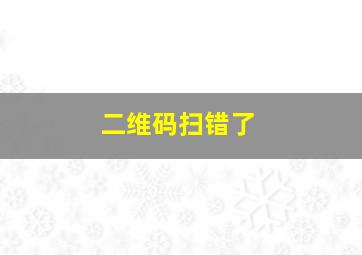 二维码扫错了